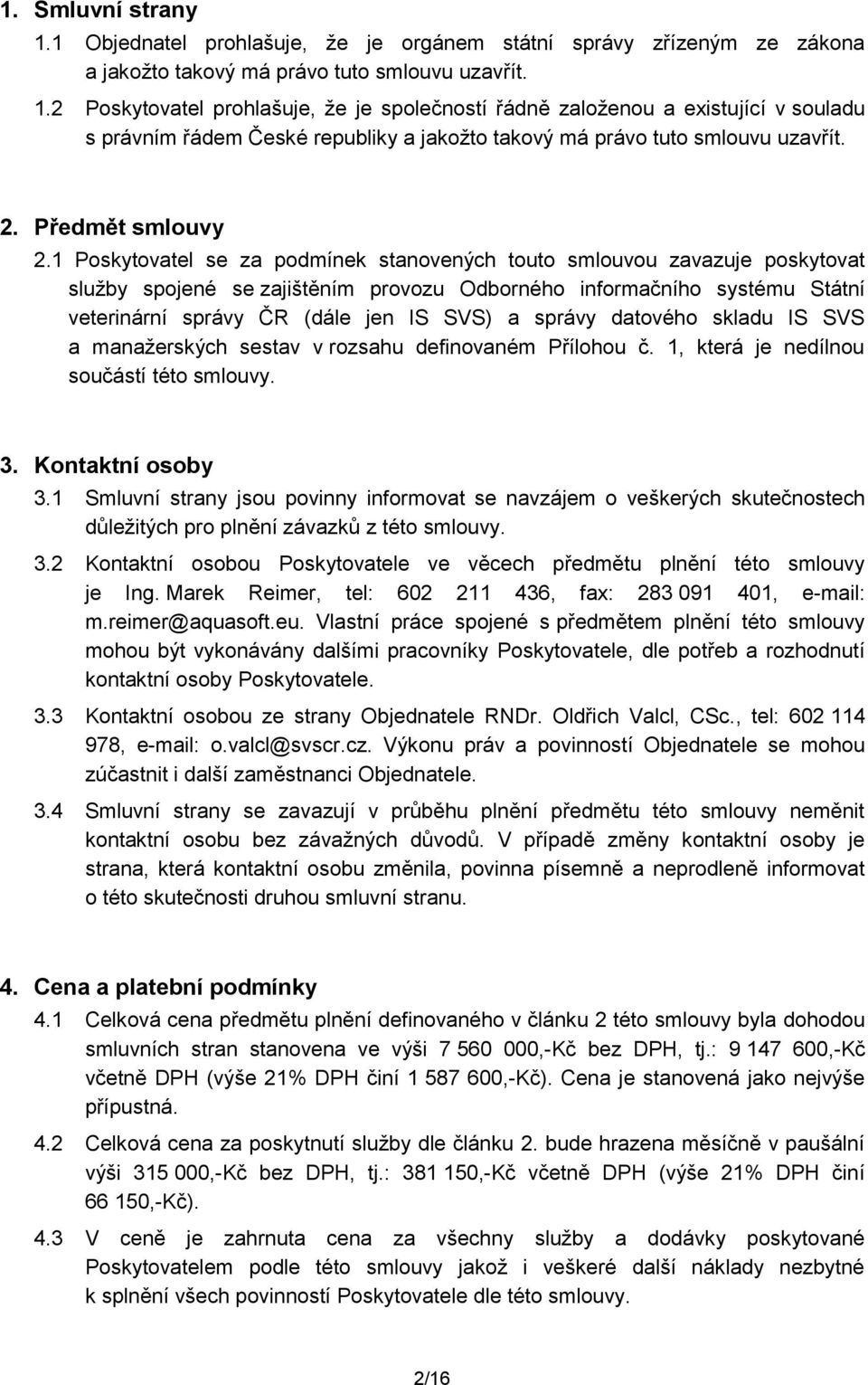 1. Smluvní strany

1.1 Objednatel prohlašuje, že je orgánem státní správy zřízeným ze zákona a jakožto takový má právo tuto smlouvu uzavřít.

1.2 Poskytovatel prohlašuje, že je společností řádně založenou a existující v souladu s právním řádem České republiky a jakožto takový má právo tuto smlouvu uzavřít.

2. Předmět smlouvy

2.1 Poskytovatel se za podmínek stanovených touto smlouvou zavazuje poskytovat služby spojené se zajištěním provozu Odborného informačního systému Státní veterinární správy ČR (dále jen IS SVS) a správy datového skladu IS SVS a manažerských sestav v rozsahu definovaném Přílohou č. 1, která je nedílnou součástí této smlouvy.

3. Kontaktní osoby

3.1 Smluvní strany jsou povinny informovat se navzájem o veškerých skutečnostech důležitých pro plnění závazků z této smlouvy.

3.2 Kontaktní osobou Poskytovatele ve věcech předmětu plnění této smlouvy je Ing. Marek Reimer, tel: 602 211 436, fax: 283 091 401, e-mail: m.reimer@aquasoft.eu. Vlastní práce spojené s předmětem plnění této smlouvy mohou být vykonávány dalšími pracovníky Poskytovatele, dle potřeb a rozhodnutí kontaktní osoby Poskytovatele.

3.3 Kontaktní osobou ze strany Objednatele RNDr. Oldřich Valcl, CSc., tel: 602 114 978, e-mail: o.valcl@svscr.cz. Výkonu práv a povinností Objednatele se mohou zúčastnit i další zaměstnanci Objednatele.

3.4 Smluvní strany se zavazují v průběhu plnění předmětu této smlouvy neměnit kontaktní osobu bez závažných důvodů. V případě změny kontaktní osoby je strana, která kontaktní osobu změnila, povinna písemně a neprodleně informovat o této skutečnosti druhou smluvní stranu.

4. Cena a platební podmínky

4.1 Celková cena předmětu plnění definovaného v článku 2 této smlouvy byla dohodou smluvních stran stanovena ve výši 7 560 000,-Kč bez DPH, tj.: 9 147 600,-Kč včetně DPH (výše 21% DPH činí 1 587 600,-Kč). Cena je stanovená jako nejvýše přípustná.

4.2 Celková cena za poskytnutí služby dle článku 2. bude hrazena měsíčně v paušální výši 315 000,-Kč bez DPH, tj.: 381 150,-Kč včetně DPH (výše 21% DPH činí 66 150,-Kč).

4.3 V ceně je zahrnuta cena za všechny služby a dodávky poskytované Poskytovatelem podle této smlouvy jakož i veškeré další náklady nezbytné k splnění všech povinností Poskytovatele dle této smlouvy.

2/16